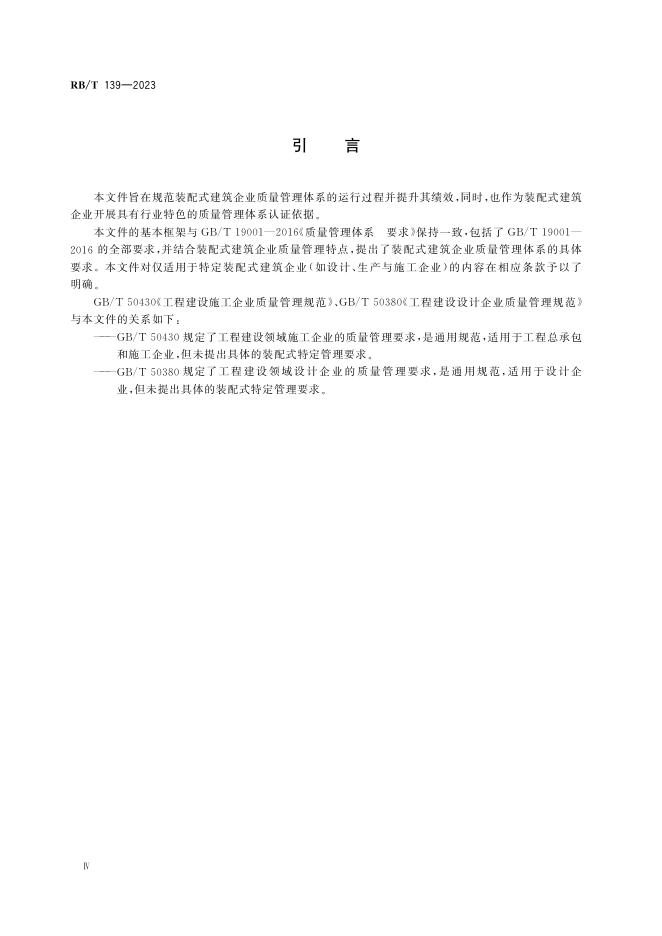 RB/T 139—2023

引　言

本文件旨在规范装配式建筑企业质量管理体系的运行过程并提升其绩效，同时，也作为装配式建筑企业开展具有行业特色的质量管理体系认证依据。

本文件的基本框架与 GB/T 19001—2016《质量管理体系　要求》保持一致，包括了 GB/T 19001—2016 的全部要求，并结合装配式建筑企业质量管理特点，提出了装配式建筑企业质量管理体系的具体要求。本文件对仅适用于特定装配式建筑企业（如设计、生产与施工企业）的内容在相应条款予以了明确。

GB/T 50430《工程建设施工企业质量管理规范》、GB/T 50380《工程建设设计企业质量管理规范》与本文件的关系如下：

——GB/T 50430 规定了工程建设领域施工企业的质量管理要求，是通用规范，适用于工程总承包和施工企业，但未提出具体的装配式特定管理要求。

——GB/T 50380 规定了工程建设领域设计企业的质量管理要求，是通用规范，适用于设计企业，但未提出具体的装配式特定管理要求。

Ⅳ